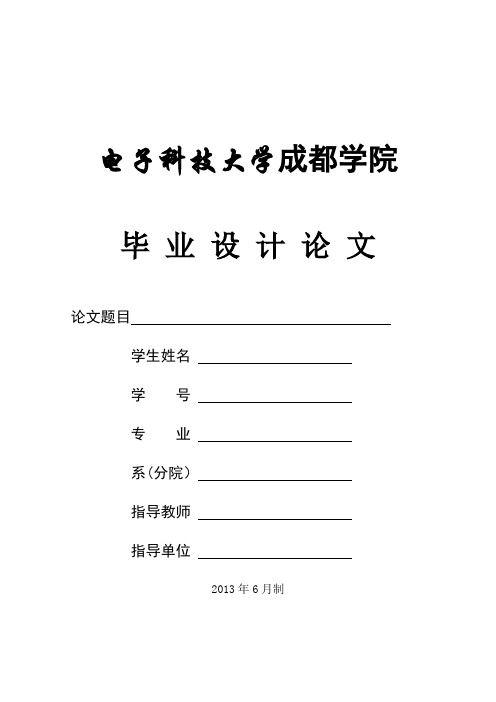 电子科技大学成都学院

毕 业 设 计 论 文

论文题目

学生姓名

学 号

专 业

系(分院)

指导教师

指导单位

2013 年 6 月制